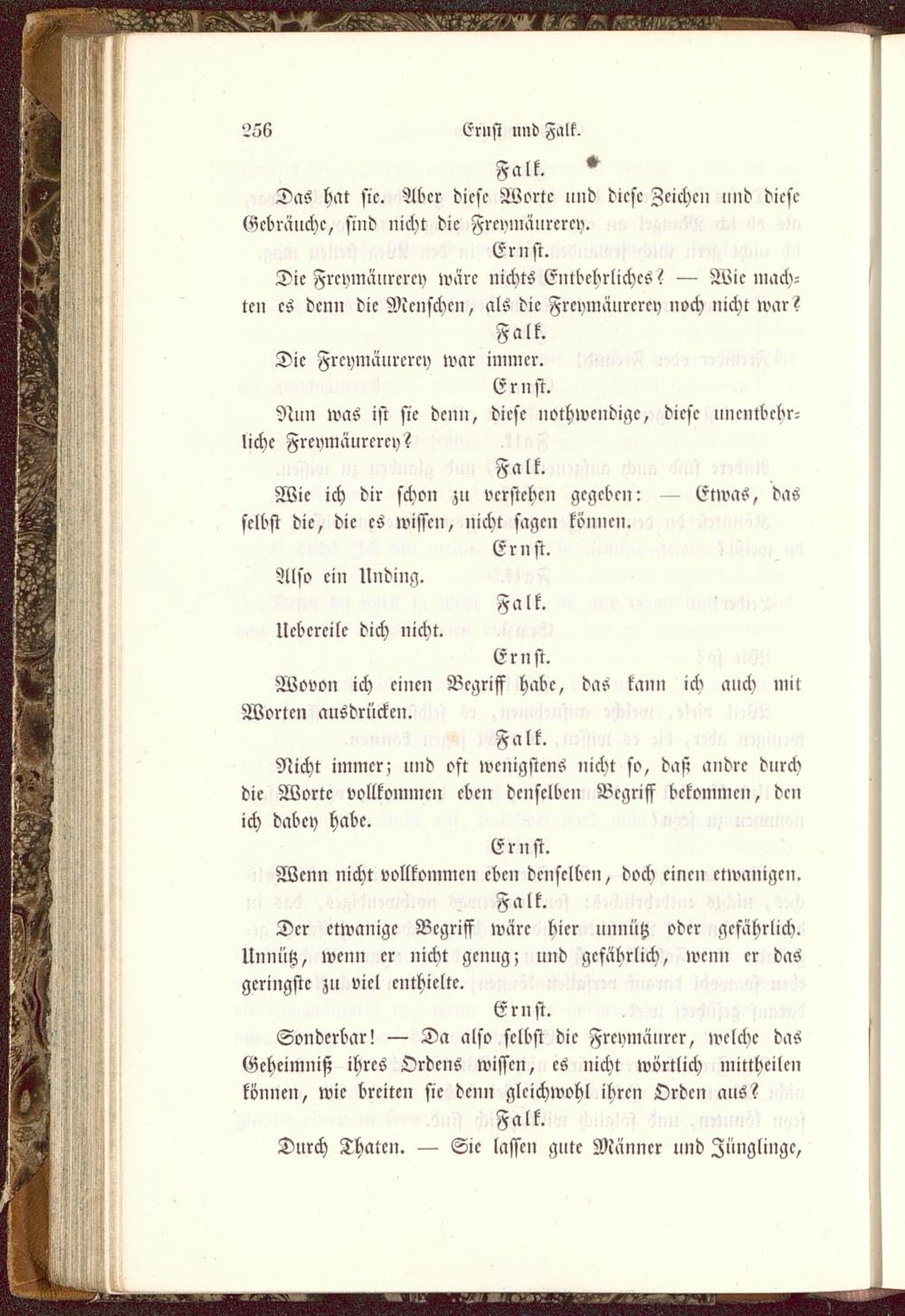 256 Ernst und Falk.

Falk.

Das hat sie. Aber diese Worte und diese Zeichen und diese Gebräuche, sind nicht die Freymäurerey.

Ernst.

Die Freymäurerey wäre nichts Entbehrliches? — Wie machten es denn die Menschen, als die Freymäurerey noch nicht war?

Falk.

Die Freymäurerey war immer.

Ernst.

Nun was ist sie denn, diese nothwendige, diese unentbehrliche Freymäurerey?

Falk.

Wie ich dir schon zu verstehen gegeben: — Etwas, das selbst die, die es wissen, nicht sagen können.

Ernst.

Also ein Unding.

Falk.

Uebereile dich nicht.

Ernst.

Wovon ich einen Begriff habe, das kann ich auch mit Worten ausdrücken.

Falk.

Nicht immer; und oft wenigstens nicht so, daß andre durch die Worte vollkommen eben denselben Begriff bekommen, den ich dabey habe.

Ernst.

Wenn nicht vollkommen eben denselben, doch einen etwanigen.

Falk.

Der etwanige Begriff wäre hier unnütz oder gefährlich. Unnütz, wenn er nicht genug; und gefährlich, wenn er das geringste zu viel enthielte.

Ernst.

Sonderbar! — Da also selbst die Freymäurer, welche das Geheimniß ihres Ordens wissen, es nicht wörtlich mittheilen können, wie breiten sie denn gleichwohl ihren Orden aus?

Falk.

Durch Thaten. — Sie lassen gute Männer und Jünglinge,